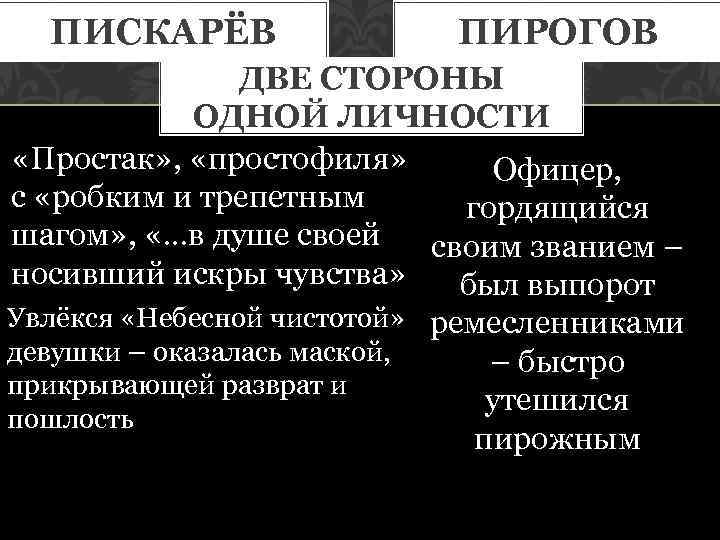 ПИСКАРЁВ

ПИРОГОВ

ДВЕ СТОРОНЫ ОДНОЙ ЛИЧНОСТИ

«Простак», «простофиля» с «робким и трепетным шагом», «...в душе своей носивший искры чувства»

Увлёкся «Небесной чистотой» девушки – оказалась маской, прикрывающей разврат и пошлость

Офицер, гордящийся своим званием – был выпорот ремесленниками – быстро утешился пирожным